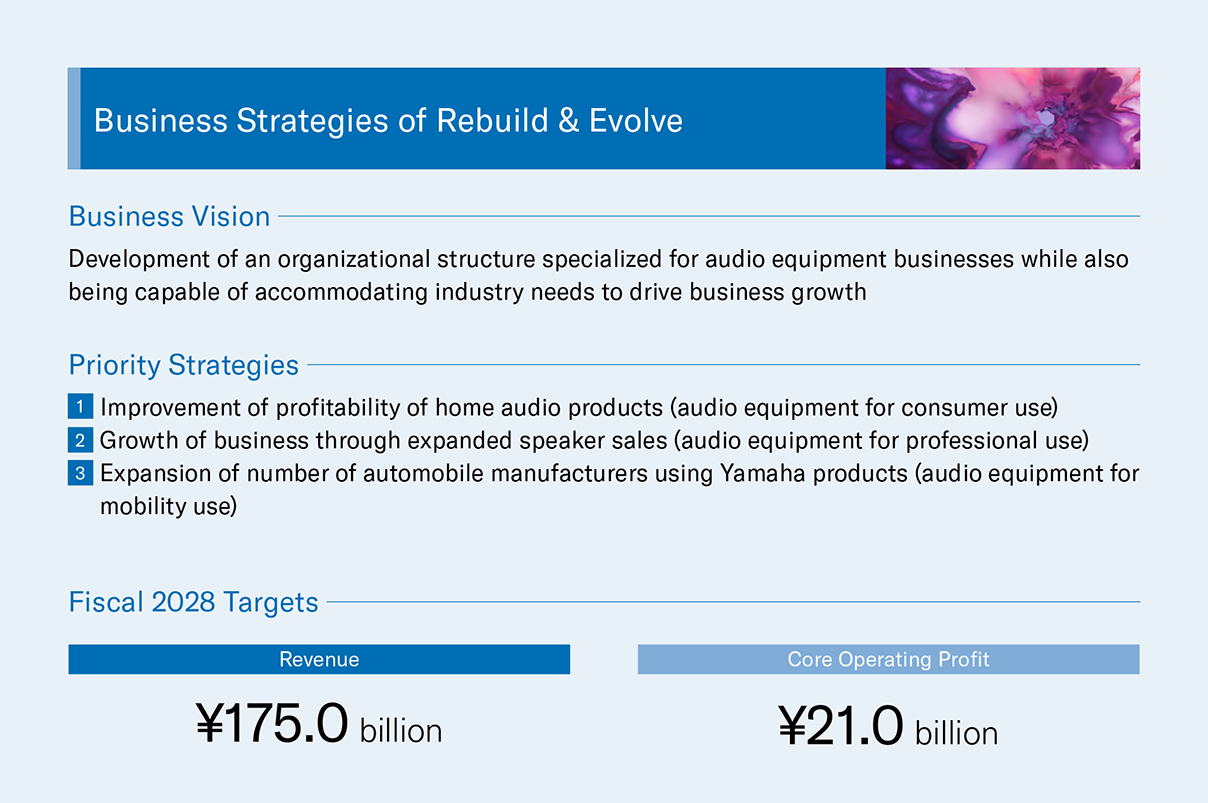 Business Strategies of Rebuild & Evolve

Business Vision

Development of an organizational structure specialized for audio equipment businesses while also being capable of accommodating industry needs to drive business growth

Priority Strategies

1 Improvement of profitability of home audio products (audio equipment for consumer use)
2 Growth of business through expanded speaker sales (audio equipment for professional use)
3 Expansion of number of automobile manufacturers using Yamaha products (audio equipment for mobility use)

Fiscal 2028 Targets

Revenue

¥175.0 billion

Core Operating Profit

¥21.0 billion